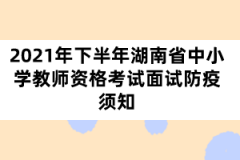 2021年下半年湖南省中小学教师资格考试面试防疫须知